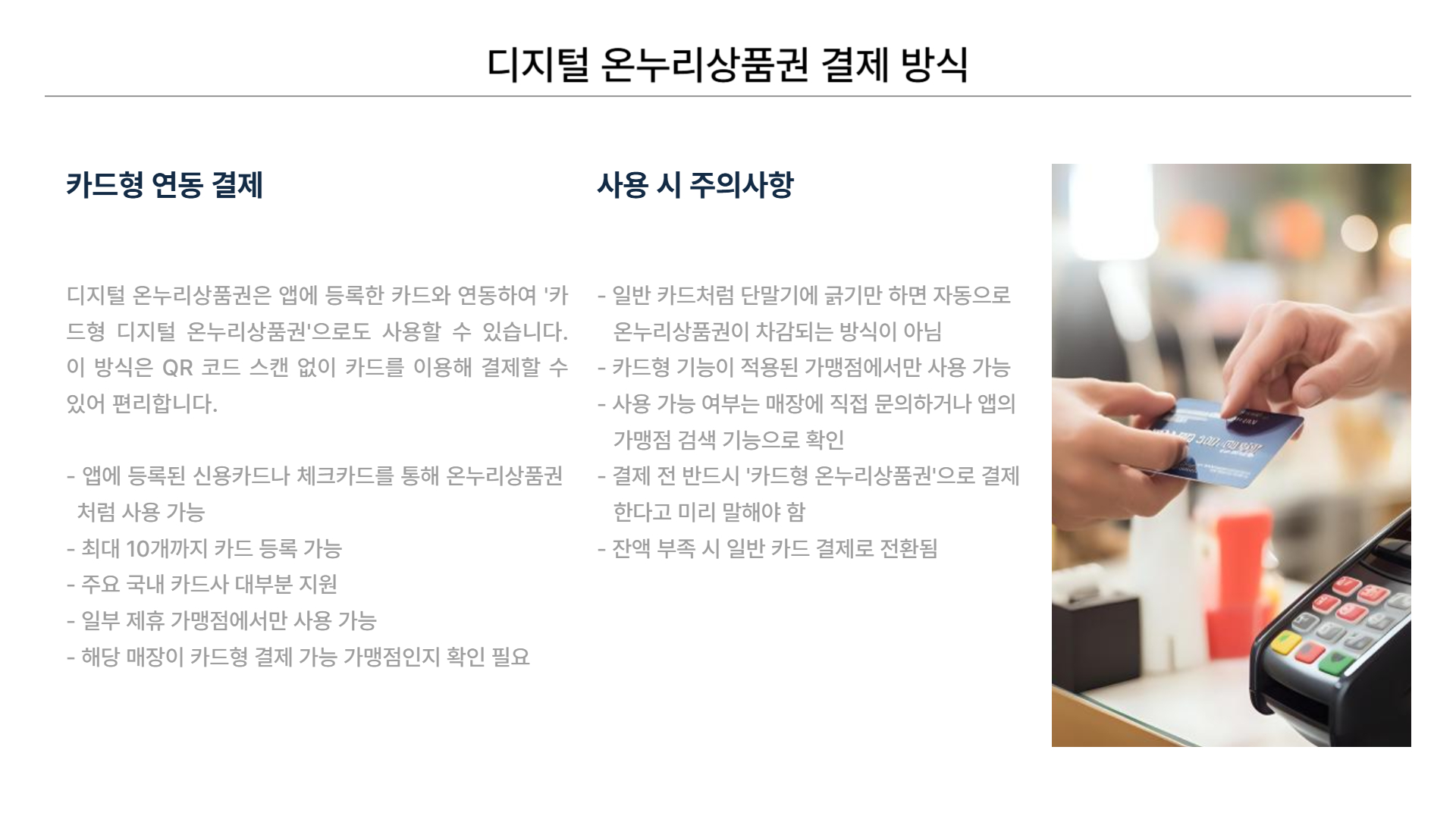 디지털 온누리상품권 결제 방식

카드형 연동 결제

디지털 온누리상품권은 앱에 등록한 카드와 연동하여 '카드형 디지털 온누리상품권'으로도 사용할 수 있습니다. 이 방식은 QR 코드 스캔 없이 카드를 이용해 결제할 수 있어 편리합니다.

- 앱에 등록된 신용카드나 체크카드를 통해 온누리상품권처럼 사용 가능
- 최대 10개까지 카드 등록 가능
- 주요 국내 카드사 대부분 지원
- 일부 제휴 가맹점에서만 사용 가능
- 해당 매장이 카드형 결제 가능 가맹점인지 확인 필요

사용 시 주의사항

- 일반 카드처럼 단말기에 긁기만 하면 자동으로 온누리상품권이 차감되는 방식이 아님
- 카드형 기능이 적용된 가맹점에서만 사용 가능
- 사용 가능 여부는 매장에 직접 문의하거나 앱의 가맹점 검색 기능으로 확인
- 결제 전 반드시 '카드형 온누리상품권'으로 결제한다고 미리 말해야 함
- 잔액 부족 시 일반 카드 결제로 전환됨